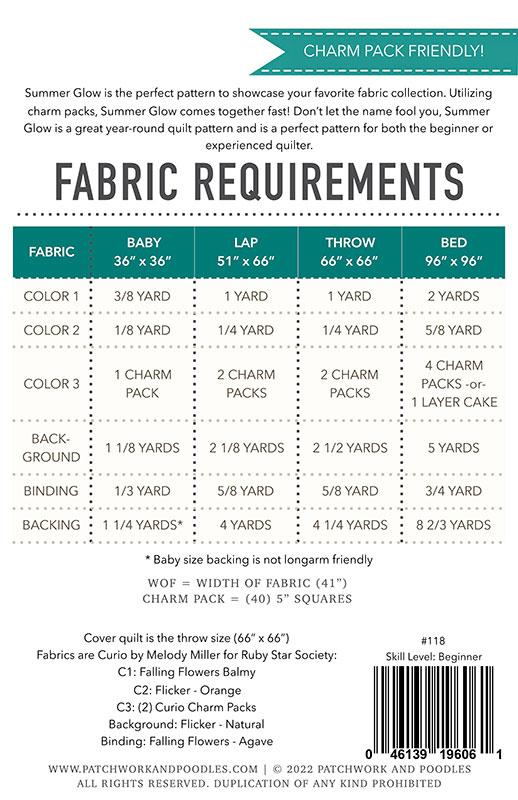 CHARM PACK FRIENDLY!

Summer Glow is the perfect pattern to showcase your favorite fabric collection. Utilizing charm packs, Summer Glow comes together fast! Don't let the name fool you, Summer Glow is a great year-round quilt pattern and is a perfect pattern for both the beginner or experienced quilter.

FABRIC REQUIREMENTS

| FABRIC | BABY 36" x 36" | LAP 51" x 66" | THROW 66" x 66" | BED 96" x 96" |
|---|---|---|---|---|
| COLOR 1 | 3/8 YARD | 1 YARD | 1 YARD | 2 YARDS |
| COLOR 2 | 1/8 YARD | 1/4 YARD | 1/4 YARD | 5/8 YARD |
| COLOR 3 | 1 CHARM PACK | 2 CHARM PACKS | 2 CHARM PACKS | 4 CHARM PACKS -or- 1 LAYER CAKE |
| BACKGROUND | 1 1/8 YARDS | 2 1/8 YARDS | 2 1/2 YARDS | 5 YARDS |
| BINDING | 1/3 YARD | 5/8 YARD | 5/8 YARD | 3/4 YARD |
| BACKING | 1 1/4 YARDS* | 4 YARDS | 4 1/4 YARDS | 8 2/3 YARDS |

* Baby size backing is not longarm friendly

WOF = WIDTH OF FABRIC (41")
CHARM PACK = (40) 5" SQUARES

Cover quilt is the throw size (66" x 66")
Fabrics are Curio by Melody Miller for Ruby Star Society:
C1: Falling Flowers Balmy
C2: Flicker - Orange
C3: (2) Curio Charm Packs
Background: Flicker - Natural
Binding: Falling Flowers - Agave

#118
Skill Level: Beginner

0 46139 19606 1

WWW.PATCHWORKANDPOODLES.COM | © 2022 PATCHWORK AND POODLES
ALL RIGHTS RESERVED. DUPLICATION OF ANY KIND PROHIBITED